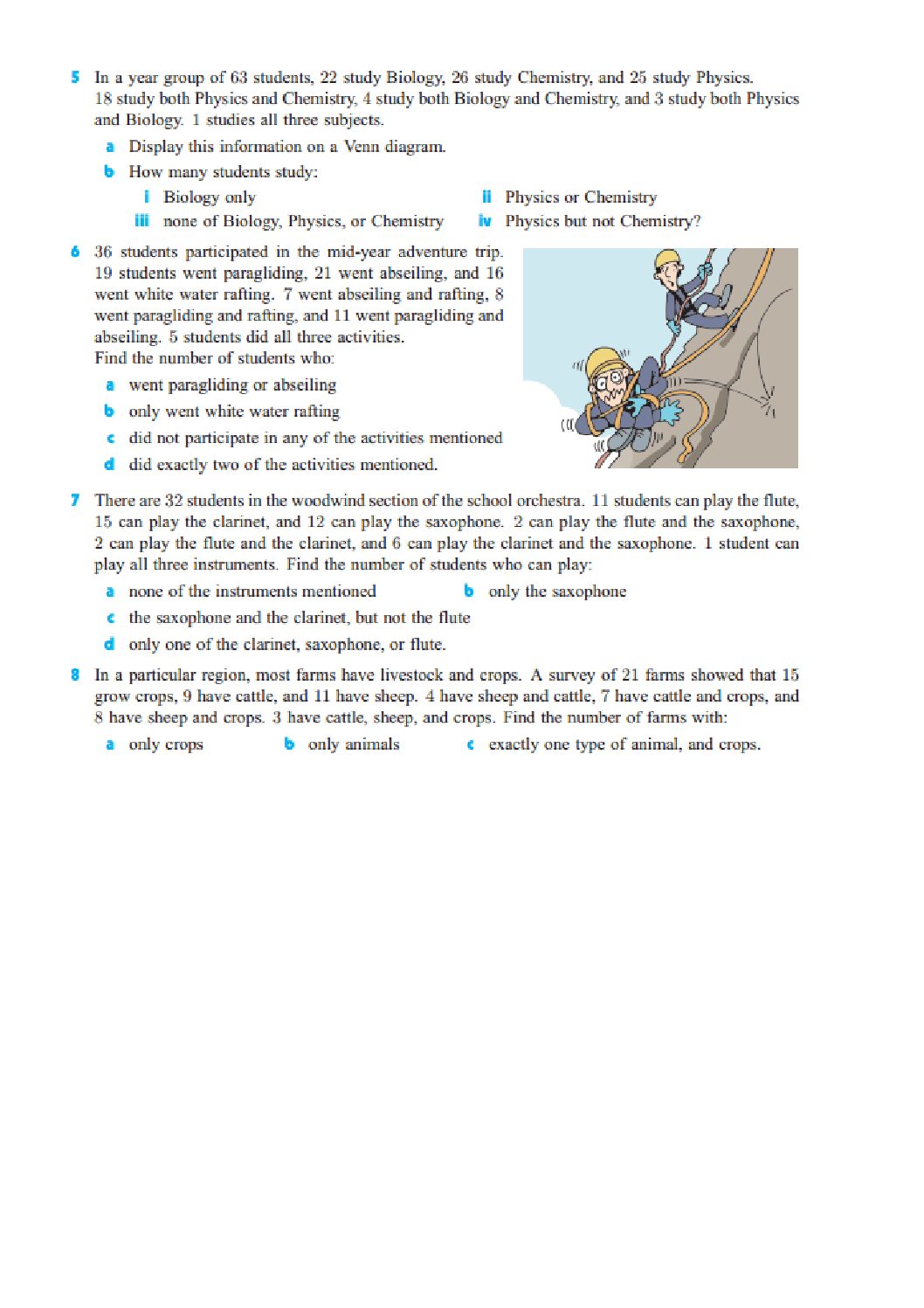 5 In a year group of 63 students, 22 study Biology, 26 study Chemistry, and 25 study Physics. 18 study both Physics and Chemistry, 4 study both Biology and Chemistry, and 3 study both Physics and Biology. 1 studies all three subjects.

a Display this information on a Venn diagram.

b How many students study:

i Biology only

ii Physics or Chemistry

iii none of Biology, Physics, or Chemistry

iv Physics but not Chemistry?

6 36 students participated in the mid-year adventure trip. 19 students went paragliding, 21 went abseiling, and 16 went white water rafting. 7 went abseiling and rafting, 8 went paragliding and rafting, and 11 went paragliding and abseiling. 5 students did all three activities. Find the number of students who:

a went paragliding or abseiling

b only went white water rafting

c did not participate in any of the activities mentioned

d did exactly two of the activities mentioned.

7 There are 32 students in the woodwind section of the school orchestra. 11 students can play the flute, 15 can play the clarinet, and 12 can play the saxophone. 2 can play the flute and the saxophone, 2 can play the flute and the clarinet, and 6 can play the clarinet and the saxophone. 1 student can play all three instruments. Find the number of students who can play:

a none of the instruments mentioned

b only the saxophone

c the saxophone and the clarinet, but not the flute

d only one of the clarinet, saxophone, or flute.

8 In a particular region, most farms have livestock and crops. A survey of 21 farms showed that 15 grow crops, 9 have cattle, and 11 have sheep. 4 have sheep and cattle, 7 have cattle and crops, and 8 have sheep and crops. 3 have cattle, sheep, and crops. Find the number of farms with:

a only crops

b only animals

c exactly one type of animal, and crops.